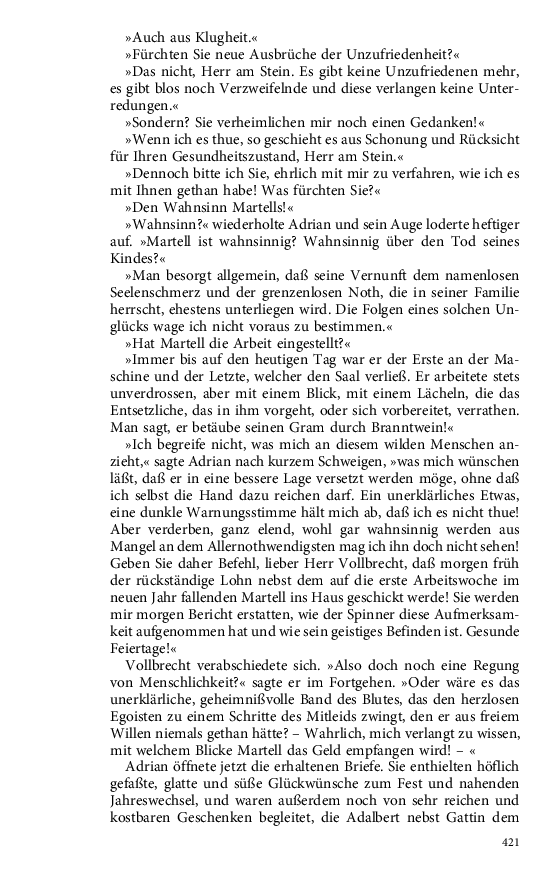 »Auch aus Klugheit.«

»Fürchten Sie neue Ausbrüche der Unzufriedenheit?«

»Das nicht, Herr am Stein. Es gibt keine Unzufriedenen mehr, es gibt blos noch Verzweifelnde und diese verlangen keine Unterredungen.«

»Sondern? Sie verheimlichen mir noch einen Gedanken!«

»Wenn ich es thue, so geschieht es aus Schonung und Rücksicht für Ihren Gesundheitszustand, Herr am Stein.«

»Dennoch bitte ich Sie, ehrlich mit mir zu verfahren, wie ich es mit Ihnen gethan habe! Was fürchten Sie?«

»Den Wahnsinn Martells!«

»Wahnsinn?« wiederholte Adrian und sein Auge loderte heftiger auf. »Martell ist wahnsinnig? Wahnsinnig über den Tod seines Kindes?«

»Man besorgt allgemein, daß seine Vernunft dem namenlosen Seelenschmerz und der grenzenlosen Noth, die in seiner Familie herrscht, ehestens unterliegen wird. Die Folgen eines solchen Unglücks wage ich nicht voraus zu bestimmen.«

»Hat Martell die Arbeit eingestellt?«

»Immer bis auf den heutigen Tag war er der Erste an der Maschine und der Letzte, welcher den Saal verließ. Er arbeitete stets unverdrossen, aber mit einem Blick, mit einem Lächeln, die das Entsetzliche, das in ihm vorgeht, oder sich vorbereitet, verrathen. Man sagt, er betäube seinen Gram durch Branntwein!«

»Ich begreife nicht, was mich an diesem wilden Menschen anzieht,« sagte Adrian nach kurzem Schweigen, »was mich wünschen läßt, daß er in eine bessere Lage versetzt werden möge, ohne daß ich selbst die Hand dazu reichen darf. Ein unerklärliches Etwas, eine dunkle Warnungsstimme hält mich ab, daß ich es nicht thue! Aber verderben, ganz elend, wohl gar wahnsinnig werden aus Mangel an dem Allernothwendigsten mag ich ihn doch nicht sehen! Geben Sie daher Befehl, lieber Herr Vollbrecht, daß morgen früh der rückständige Lohn nebst dem auf die erste Arbeitswoche im neuen Jahr fallenden Martell ins Haus geschickt werde! Sie werden mir morgen Bericht erstatten, wie der Spinner diese Aufmerksamkeit aufgenommen hat und wie sein geistiges Befinden ist. Gesunde Feiertage!«

Vollbrecht verabschiedete sich. »Also doch noch eine Regung von Menschlichkeit?« sagte er im Fortgehen. »Oder wäre es das unerklärliche, geheimnißvolle Band des Blutes, das den herzlosen Egoisten zu einem Schritte des Mitleids zwingt, den er aus freiem Willen niemals gethan hätte? – Wahrlich, mich verlangt zu wissen, mit welchem Blicke Martell das Geld empfangen wird! – «

Adrian öffnete jetzt die erhaltenen Briefe. Sie enthielten höflich gefaßte, glatte und süße Glückwünsche zum Fest und nahenden Jahreswechsel, und waren außerdem noch von sehr reichen und kostbaren Geschenken begleitet, die Adalbert nebst Gattin dem

421